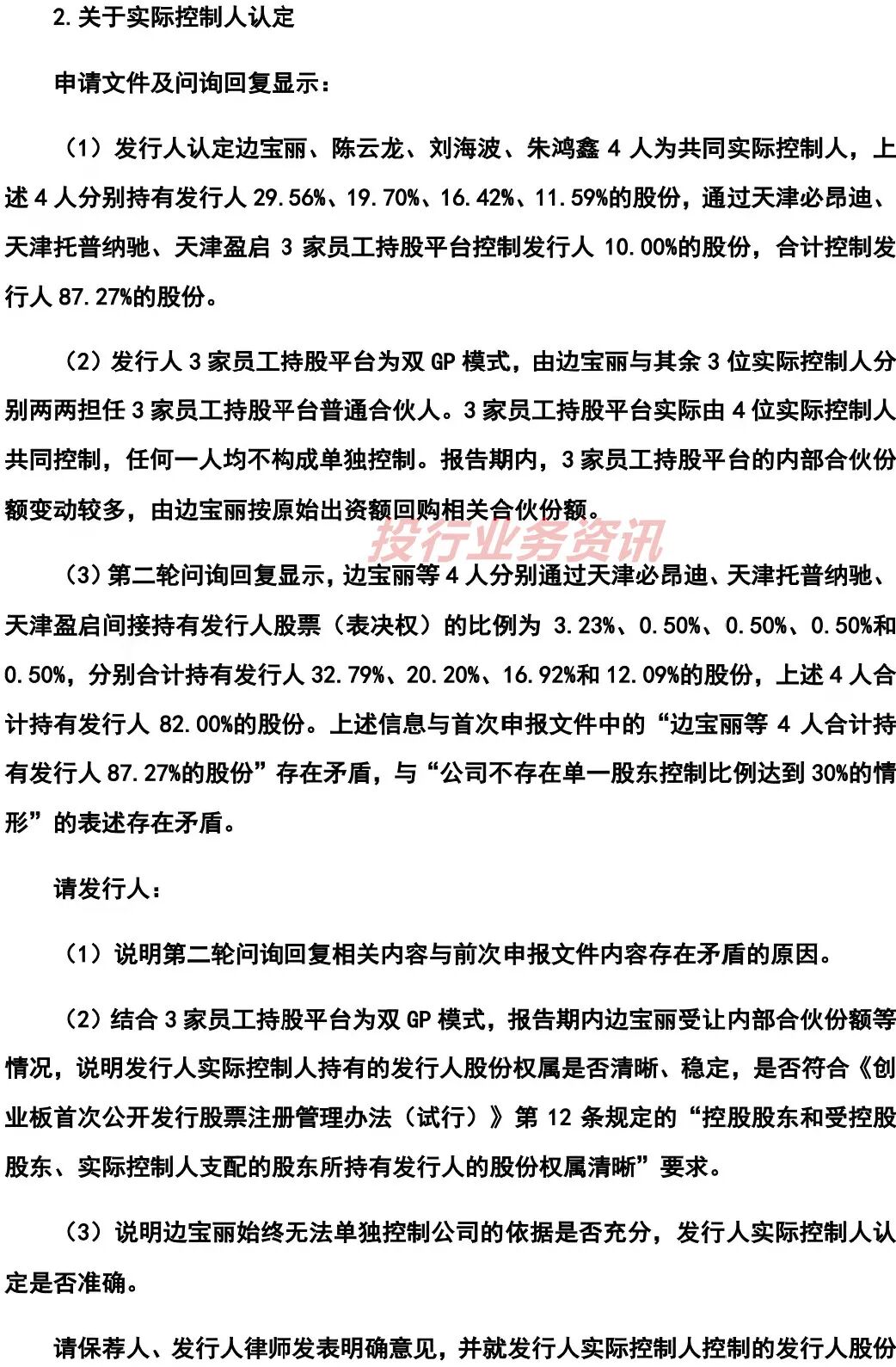 2.关于实际控制人认定

申请文件及问询回复显示：

（1）发行人认定边宝丽、陈云龙、刘海波、朱鸿鑫 4 人为共同实际控制人，上述 4 人分别持有发行人 29.56%、19.70%、16.42%、11.59%的股份，通过天津必昂迪、天津托普纳驰、天津盈启 3 家员工持股平台控制发行人 10.00%的股份，合计控制发行人 87.27%的股份。

（2）发行人 3 家员工持股平台为双 GP 模式，由边宝丽与其余 3 位实际控制人分别两两担任 3 家员工持股平台普通合伙人。3 家员工持股平台实际由 4 位实际控制人共同控制，任何一人均不构成单独控制。报告期内，3 家员工持股平台的内部合伙份额变动较多，由边宝丽按原始出资额回购相关合伙份额。

投行业务资讯

（3）第二轮问询回复显示，边宝丽等 4 人分别通过天津必昂迪、天津托普纳驰、天津盈启间接持有发行人股票（表决权）的比例为 3.23%、0.50%、0.50%、0.50%和 0.50%，分别合计持有发行人 32.79%、20.20%、16.92%和 12.09%的股份，上述 4 人合计持有发行人 82.00%的股份。上述信息与首次申报文件中的“边宝丽等 4 人合计持有发行人 87.27%的股份”存在矛盾，与“公司不存在单一股东控制比例达到 30%的情形”的表述存在矛盾。

请发行人：

（1）说明第二轮问询回复相关内容与前次申报文件内容存在矛盾的原因。

（2）结合 3 家员工持股平台为双 GP 模式，报告期内边宝丽受让内部合伙份额等情况，说明发行人实际控制人持有的发行人股份权属是否清晰、稳定，是否符合《创业板首次公开发行股票注册管理办法（试行）》第 12 条规定的“控股股东和受控股股东、实际控制人支配的股东所持有发行人的股份权属清晰”要求。

（3）说明边宝丽始终无法单独控制公司的依据是否充分，发行人实际控制人认定是否准确。

请保荐人、发行人律师发表明确意见，并就发行人实际控制人控制的发行人股份